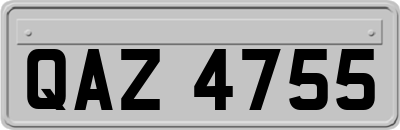 QAZ 4755